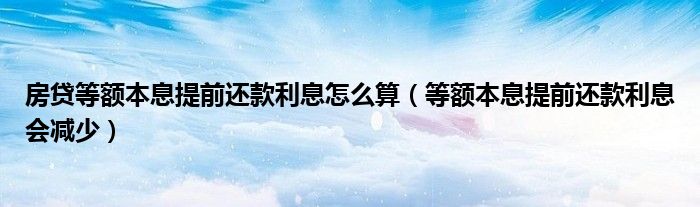 房贷等额本息提前还款利息怎么算（等额本息提前还款利息会减少）